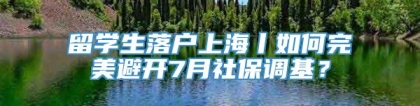 留学生落户上海丨如何完美避开7月社保调基？